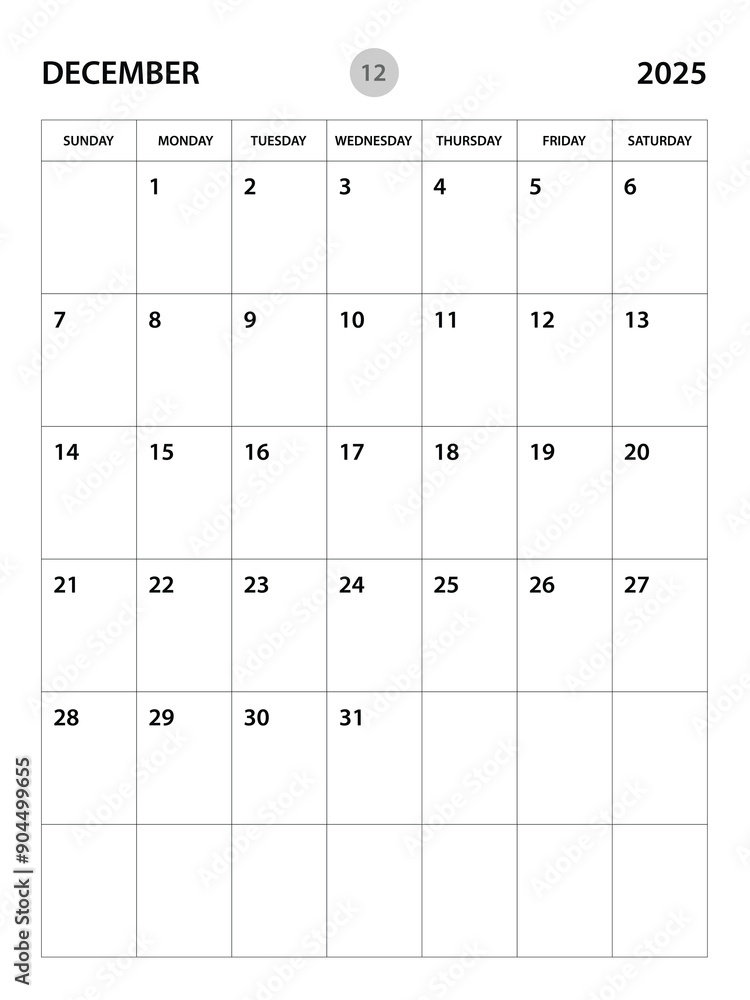 DECEMBER 12 2025

| SUNDAY | MONDAY | TUESDAY | WEDNESDAY | THURSDAY | FRIDAY | SATURDAY |
|---|---|---|---|---|---|---|
| | 1 | 2 | 3 | 4 | 5 | 6 |
| 7 | 8 | 9 | 10 | 11 | 12 | 13 |
| 14 | 15 | 16 | 17 | 18 | 19 | 20 |
| 21 | 22 | 23 | 24 | 25 | 26 | 27 |
| 28 | 29 | 30 | 31 | | | |
| | | | | | | |

Adobe Stock | #904499655